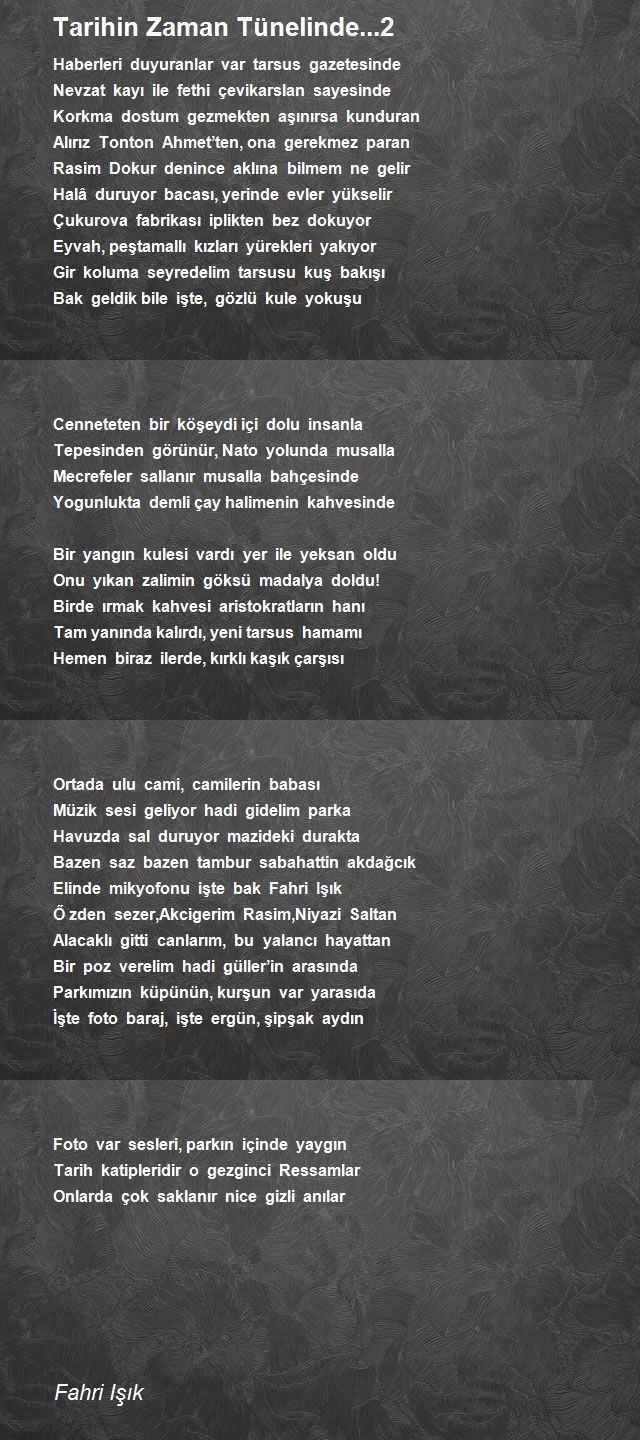 Tarihin Zaman Tünelinde...2

Haberleri duyuranlar var tarsus gazetesinde
Nevzat kayı ile fethi çevikarslan sayesinde
Korkma dostum gezmekten aşınırsa kunduran
Alırız Tonton Ahmet'ten, ona gerekmez paran
Rasim Dokur denince aklına bilmem ne gelir
Halâ duruyor bacası, yerinde evler yükselir
Çukurova fabrikası iplikten bez dokuyor
Eyvah, peştamallı kızları yürekleri yakıyor
Gir koluma seyredelim tarsusu kuş bakışı
Bak geldik bile işte, gözlü kule yokuşu

Cenneteten bir köşeydi içi dolu insanla
Tepesinden görünür, Nato yolunda musalla
Mecrefeler sallanır musalla bahçesinde
Yogunlukta demli çay halimenin kahvesinde

Bir yangın kulesi vardı yer ile yeksan oldu
Onu yıkan zalimin göksü madalya doldu!
Birde ırmak kahvesi aristokratların hanı
Tam yanında kalırdı, yeni tarsus hamamı
Hemen biraz ilerde, kırklı kaşık çarşısı

Ortada ulu cami, camilerin babası
Müzik sesi geliyor hadi gidelim parka
Havuzda sal duruyor mazideki durakta
Bazen saz bazen tambur sabahattin akdağcık
Elinde mikyofonu işte bak Fahri Işık
Ő zden sezer,Akcigerim Rasim,Niyazi Saltan
Alacaklı gitti canlarım, bu yalancı hayattan
Bir poz verelim hadi güller'in arasında
Parkımızın küpünün, kurşun var yarasıda
İşte foto baraj, işte ergün, şipşak aydın

Foto var sesleri, parkın içinde yaygın
Tarih katipleridir o gezginci Ressamlar
Onlarda çok saklanır nice gizli anılar

Fahri Işık